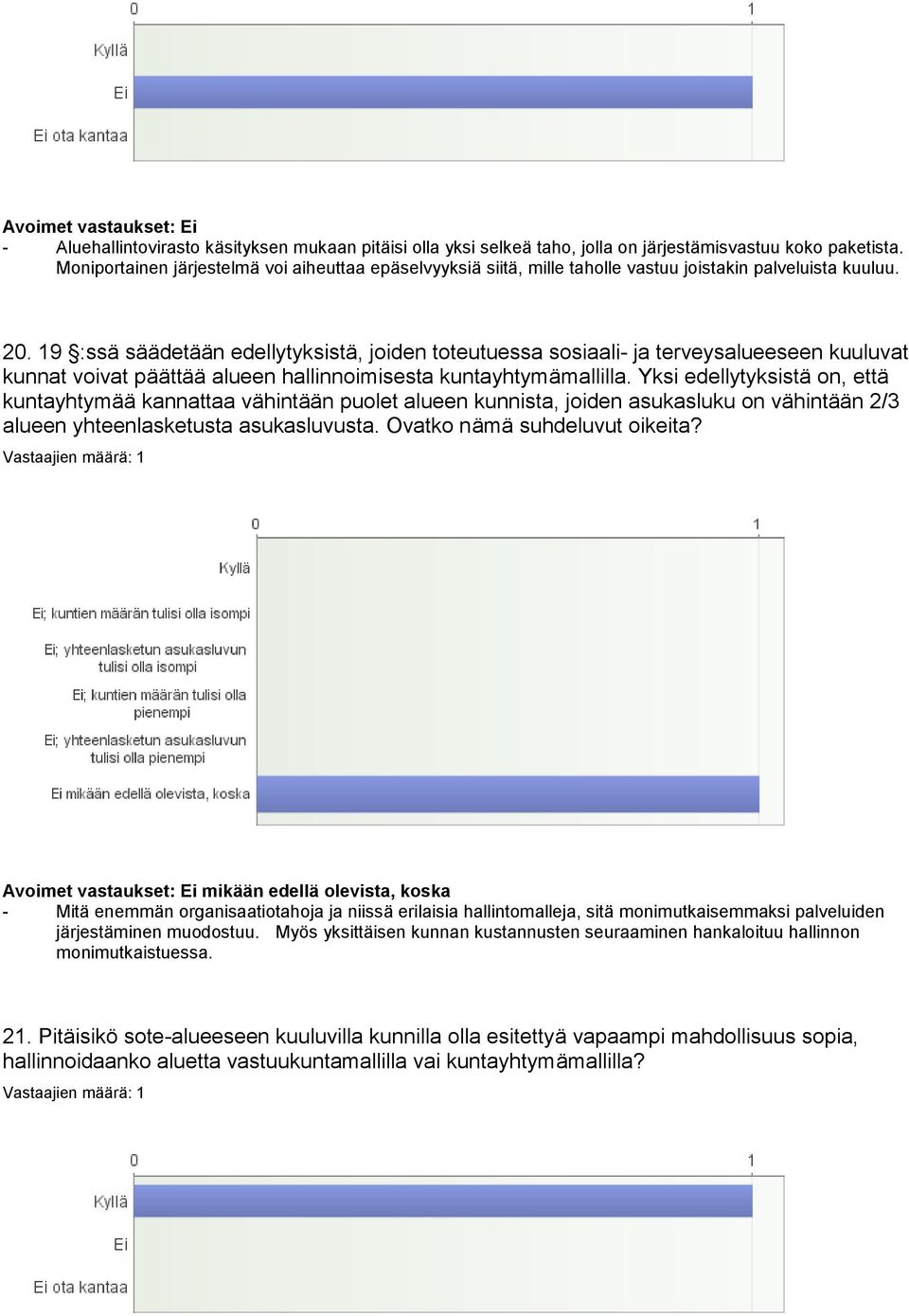 0
1
Kyllä
Ei
Ei ota kantaa

Avoimet vastaukset: Ei
- Aluehallintovirasto käsityksen mukaan pitäisi olla yksi selkeä taho, jolla on järjestämisvastuu koko paketista. Moniportainen järjestelmä voi aiheuttaa epäselvyyksiä siitä, mille taholle vastuu joistakin palveluista kuuluu.

20. 19 §:ssä säädetään edellytyksistä, joiden toteutuessa sosiaali- ja terveysalueeseen kuuluvat kunnat voivat päättää alueen hallinnoimisesta kuntayhtymämallilla. Yksi edellytyksistä on, että kuntayhtymää kannattaa vähintään puolet alueen kunnista, joiden asukasluku on vähintään 2/3 alueen yhteenlasketusta asukasluvusta. Ovatko nämä suhdeluvut oikeita?
Vastaajien määrä: 1

0
1
Kyllä
Ei; kuntien määrän tulisi olla isompi
Ei; yhteenlasketun asukasluvun tulisi olla isompi
Ei; kuntien määrän tulisi olla pienempi
Ei; yhteenlasketun asukasluvun tulisi olla pienempi
Ei mikään edellä olevista, koska

Avoimet vastaukset: Ei mikään edellä olevista, koska
- Mitä enemmän organisaatiotahoja ja niissä erilaisia hallintomalleja, sitä monimutkaisemmaksi palveluiden järjestäminen muodostuu. Myös yksittäisen kunnan kustannusten seuraaminen hankaloituu hallinnon monimutkaistuessa.

21. Pitäisikö sote-alueeseen kuuluvilla kunnilla olla esitettyä vapaampi mahdollisuus sopia, hallinnoidaanko aluetta vastuukuntamallilla vai kuntayhtymämallilla?
Vastaajien määrä: 1

0
1
Kyllä
Ei
Ei ota kantaa